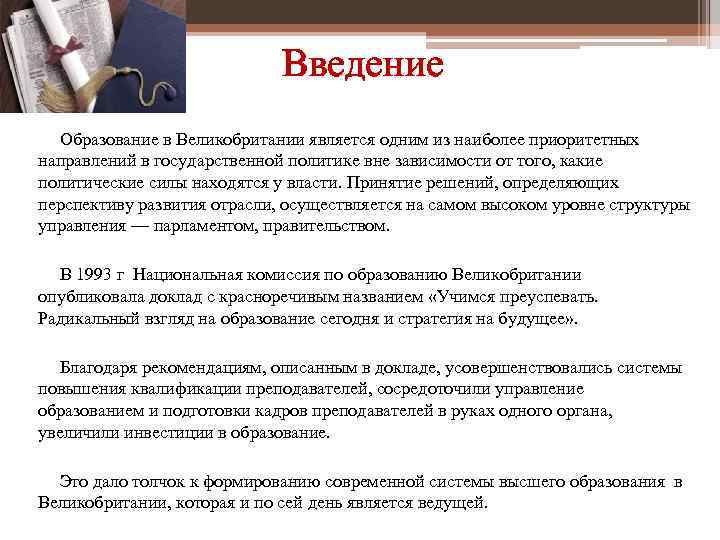 Введение

Образование в Великобритании является одним из наиболее приоритетных направлений в государственной политике вне зависимости от того, какие политические силы находятся у власти. Принятие решений, определяющих перспективу развития отрасли, осуществляется на самом высоком уровне структуры управления — парламентом, правительством.

В 1993 г Национальная комиссия по образованию Великобритании опубликовала доклад с красноречивым названием «Учимся преуспевать. Радикальный взгляд на образование сегодня и стратегия на будущее».

Благодаря рекомендациям, описанным в докладе, усовершенствовались системы повышения квалификации преподавателей, сосредоточили управление образованием и подготовки кадров преподавателей в руках одного органа, увеличили инвестиции в образование.

Это дало толчок к формированию современной системы высшего образования в Великобритании, которая и по сей день является ведущей.